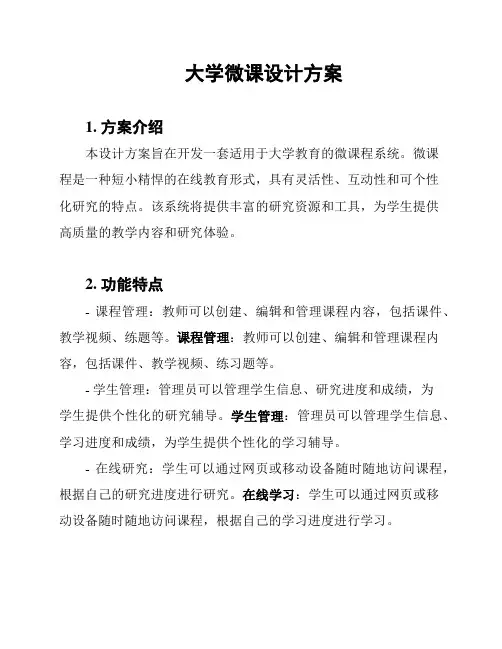 大学微课设计方案

1. 方案介绍

本设计方案旨在开发一套适用于大学教育的微课程系统。微课程是一种短小精悍的在线教育形式，具有灵活性、互动性和可个性化研究的特点。该系统将提供丰富的研究资源和工具，为学生提供高质量的教学内容和研究体验。

2. 功能特点

- 课程管理：教师可以创建、编辑和管理课程内容，包括课件、教学视频、练题等。课程管理：教师可以创建、编辑和管理课程内容，包括课件、教学视频、练习题等。

- 学生管理：管理员可以管理学生信息、研究进度和成绩，为学生提供个性化的研究辅导。学生管理：管理员可以管理学生信息、学习进度和成绩，为学生提供个性化的学习辅导。

- 在线研究：学生可以通过网页或移动设备随时随地访问课程，根据自己的研究进度进行研究。在线学习：学生可以通过网页或移动设备随时随地访问课程，根据自己的学习进度进行学习。